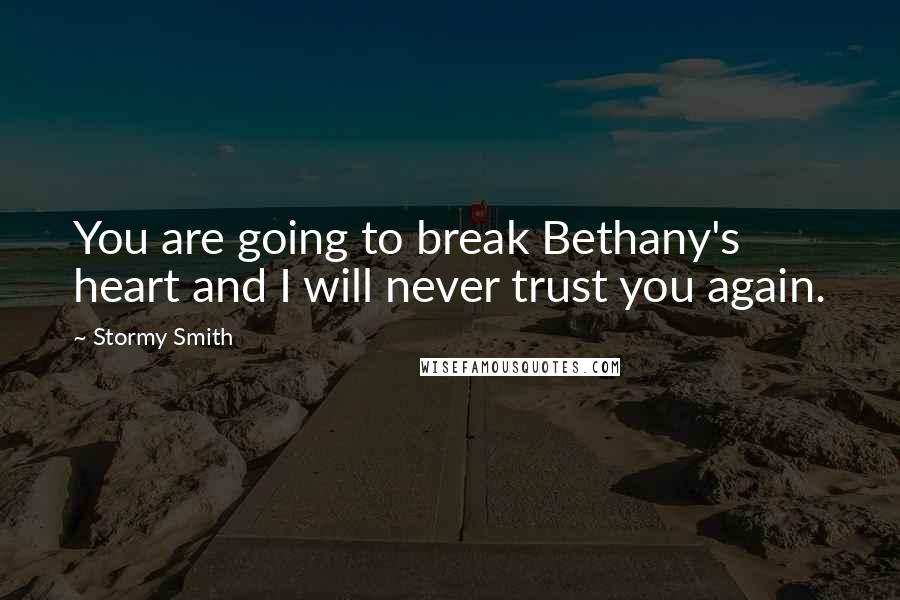 You are going to break Bethany's heart and I will never trust you again.

~ Stormy Smith

WISEFAMOUSQUOTES.COM